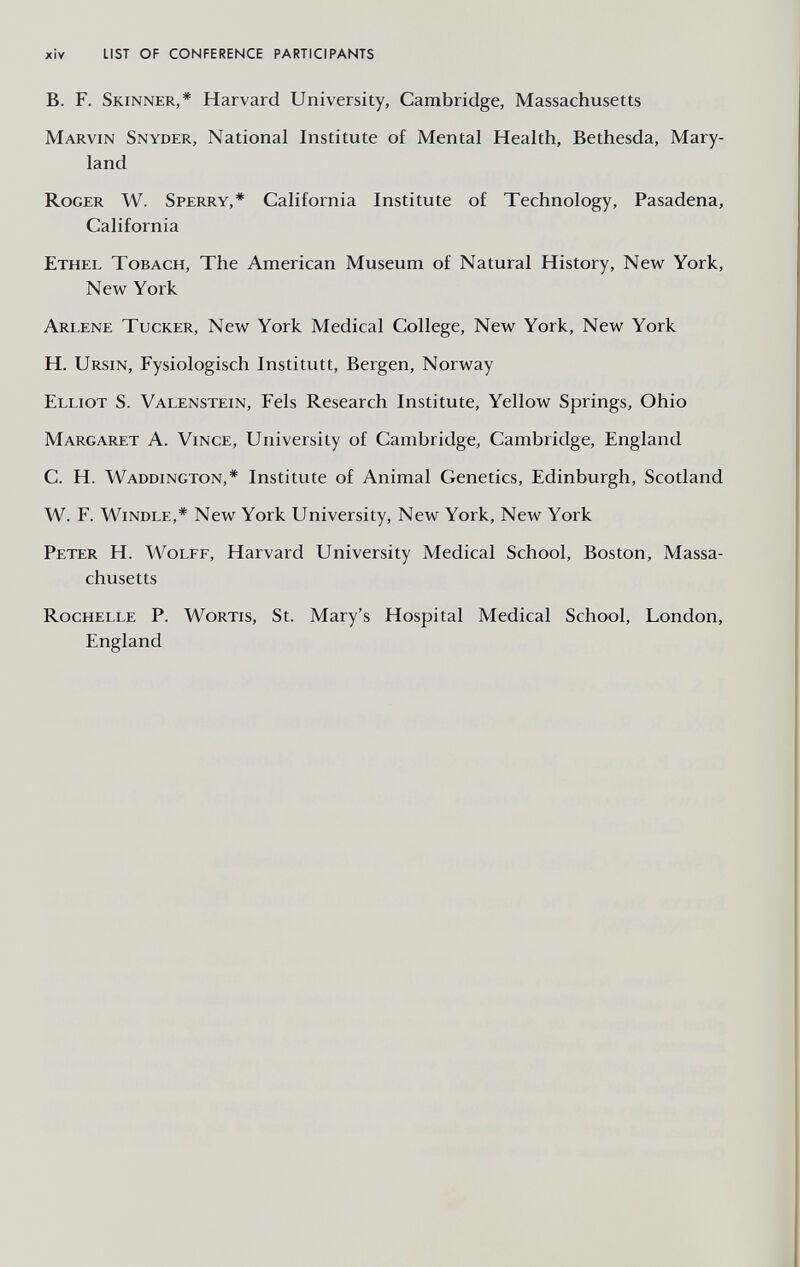 xiv LIST OF CONFERENCE PARTICIPANTS

B. F. Skinner,* Harvard University, Cambridge, Massachusetts

Marvin Snyder, National Institute of Mental Health, Bethesda, Maryland

Roger W. Sperry,* California Institute of Technology, Pasadena, California

Ethel Tobach, The American Museum of Natural History, New York, New York

Arlene Tucker, New York Medical College, New York, New York

H. Ursin, Fysiologisch Institutt, Bergen, Norway

Elliot S. Valenstein, Fels Research Institute, Yellow Springs, Ohio

Margaret A. Vince, University of Cambridge, Cambridge, England

C. H. Waddington,* Institute of Animal Genetics, Edinburgh, Scotland

W. F. Windle,* New York University, New York, New York

Peter H. Wolff, Harvard University Medical School, Boston, Massachusetts

Rochelle P. Wortis, St. Mary's Hospital Medical School, London, England